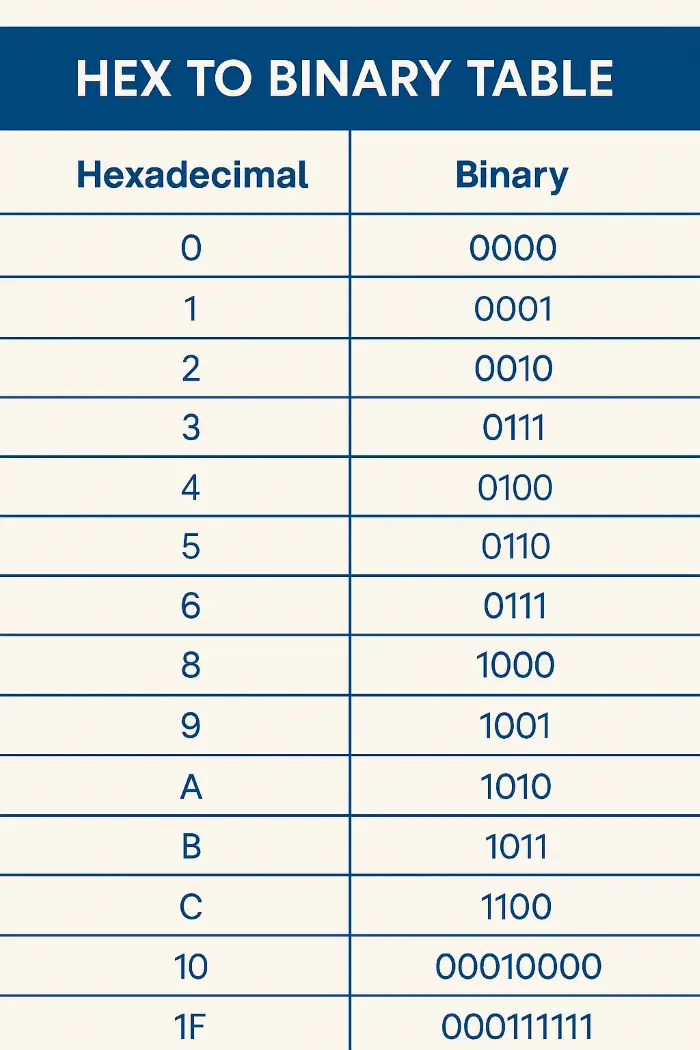 HEX TO BINARY TABLE

| Hexadecimal | Binary |
|---|---|
| 0 | 0000 |
| 1 | 0001 |
| 2 | 0010 |
| 3 | 0111 |
| 4 | 0100 |
| 5 | 0110 |
| 6 | 0111 |
| 8 | 1000 |
| 9 | 1001 |
| A | 1010 |
| B | 1011 |
| C | 1100 |
| 10 | 00010000 |
| 1F | 000111111 |